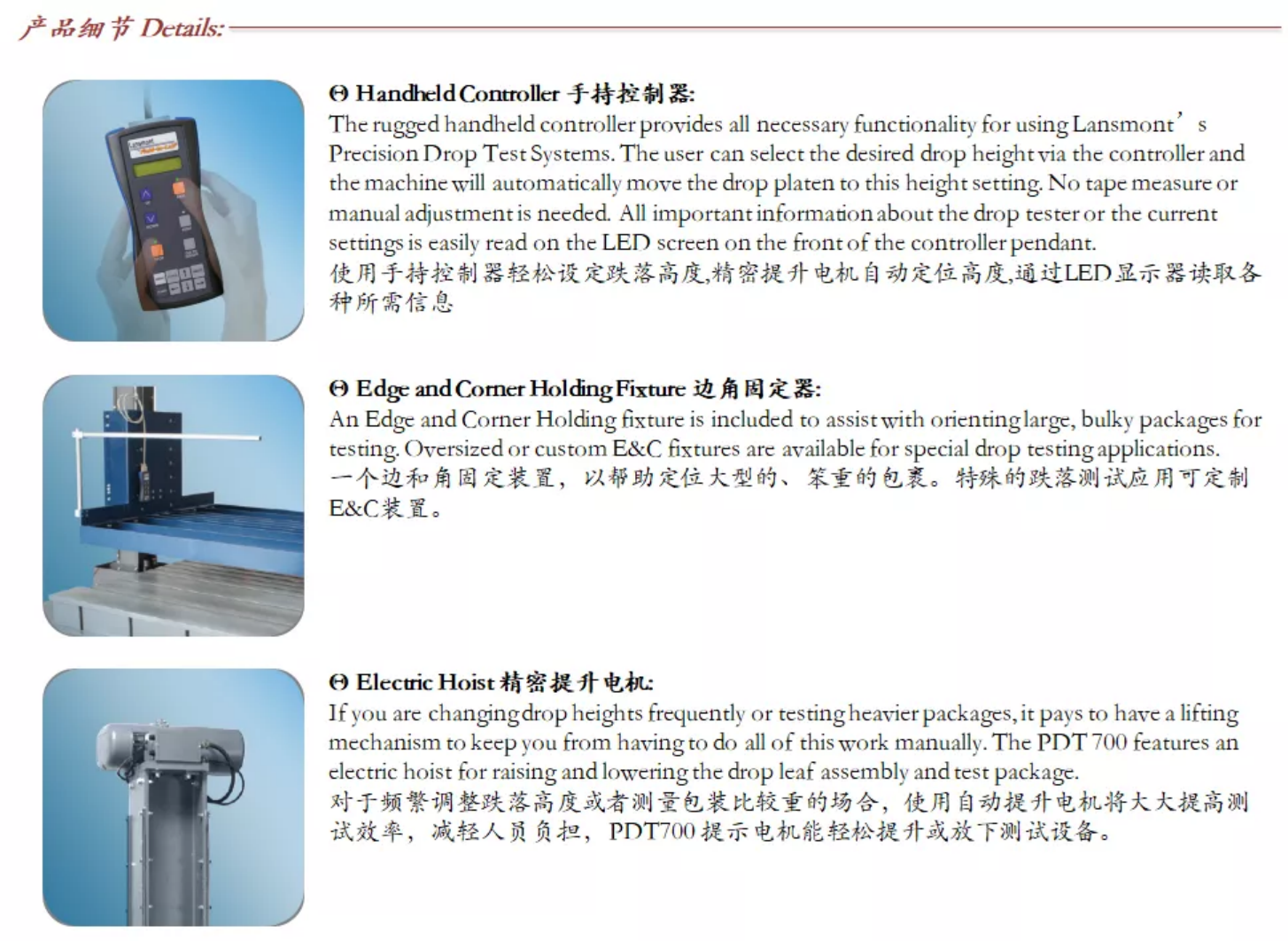 产品细节 Details:

ϴ Handheld Controller 手持控制器:
The rugged handheld controller provides all necessary functionality for using Lansmont’s Precision Drop Test Systems. The user can select the desired drop height via the controller and the machine will automatically move the drop platen to this height setting. No tape measure or manual adjustment is needed. All important information about the drop tester or the current settings is easily read on the LED screen on the front of the controller pendant.
使用手持控制器轻松设定跌落高度,精密提升电机自动定位高度,通过LED显示器读取各种所需信息

ϴ Edge and Corner Holding Fixture 边角固定器:
An Edge and Corner Holding fixture is included to assist with orienting large, bulky packages for testing. Oversized or custom E&C fixtures are available for special drop testing applications.
一个边和角固定装置，以帮助定位大型的、笨重的包裹。特殊的跌落测试应用可定制E&C装置。

ϴ Electric Hoist 精密提升电机:
If you are changing drop heights frequently or testing heavier packages, it pays to have a lifting mechanism to keep you from having to do all of this work manually. The PDT 700 features an electric hoist for raising and lowering the drop leaf assembly and test package.
对于频繁调整跌落高度或者测量包装比较重的场合，使用自动提升电机将大大提高测试效率，减轻人员负担，PDT700 提示电机能轻松提升或放下测试设备。